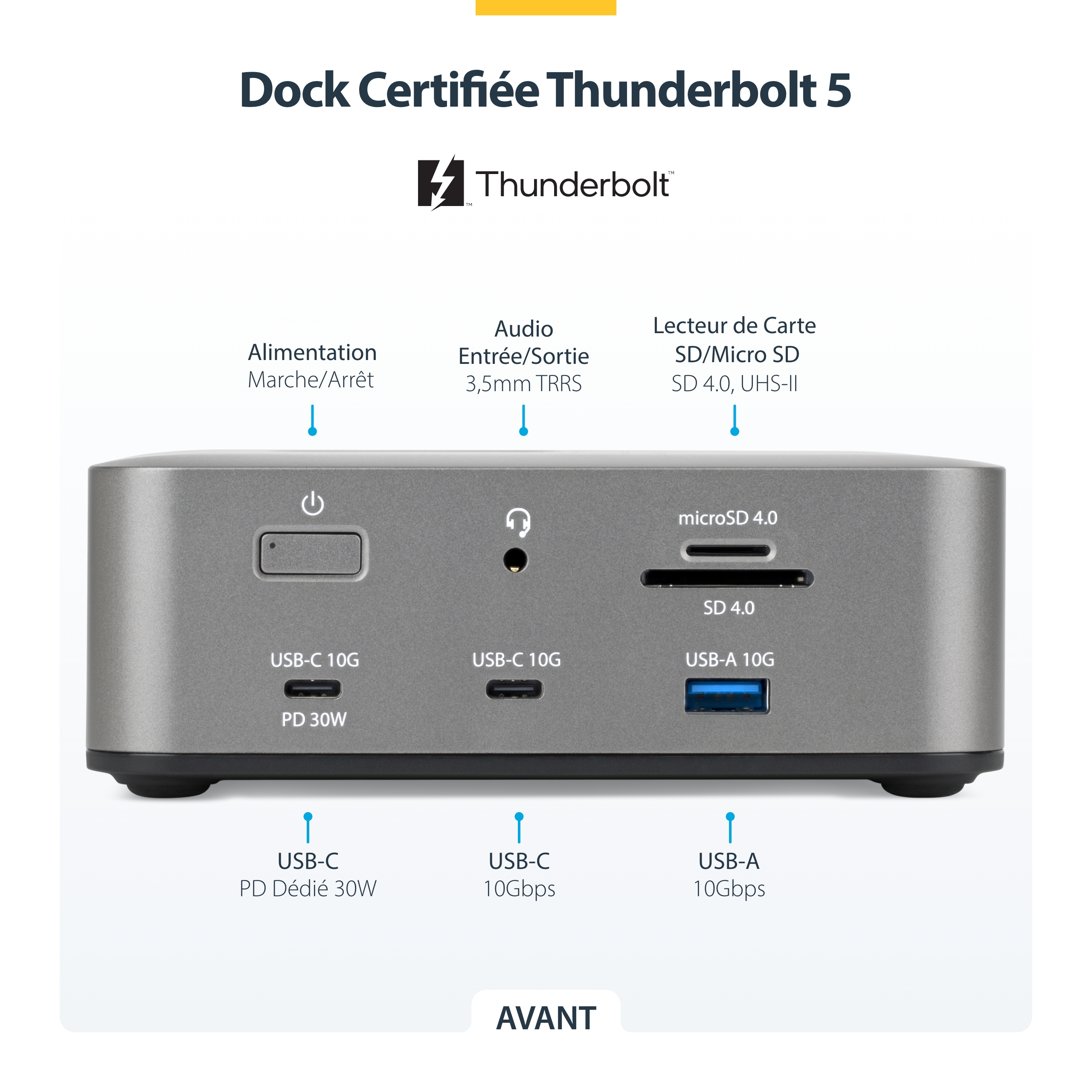 Dock Certifiée Thunderbolt 5

Thunderbolt™

Alimentation
Marche/Arrêt

Audio
Entrée/Sortie
3,5mm TRRS

Lecteur de Carte
SD/Micro SD
SD 4.0, UHS-II

microSD 4.0

SD 4.0

USB-C 10G
PD 30W

USB-C 10G

USB-A 10G

USB-C
PD Dédié 30W

USB-C
10Gbps

USB-A
10Gbps

AVANT